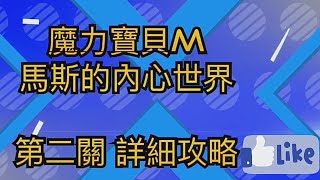 魔力寶貝M
馬斯的內心世界

第二關 詳細攻略

Like